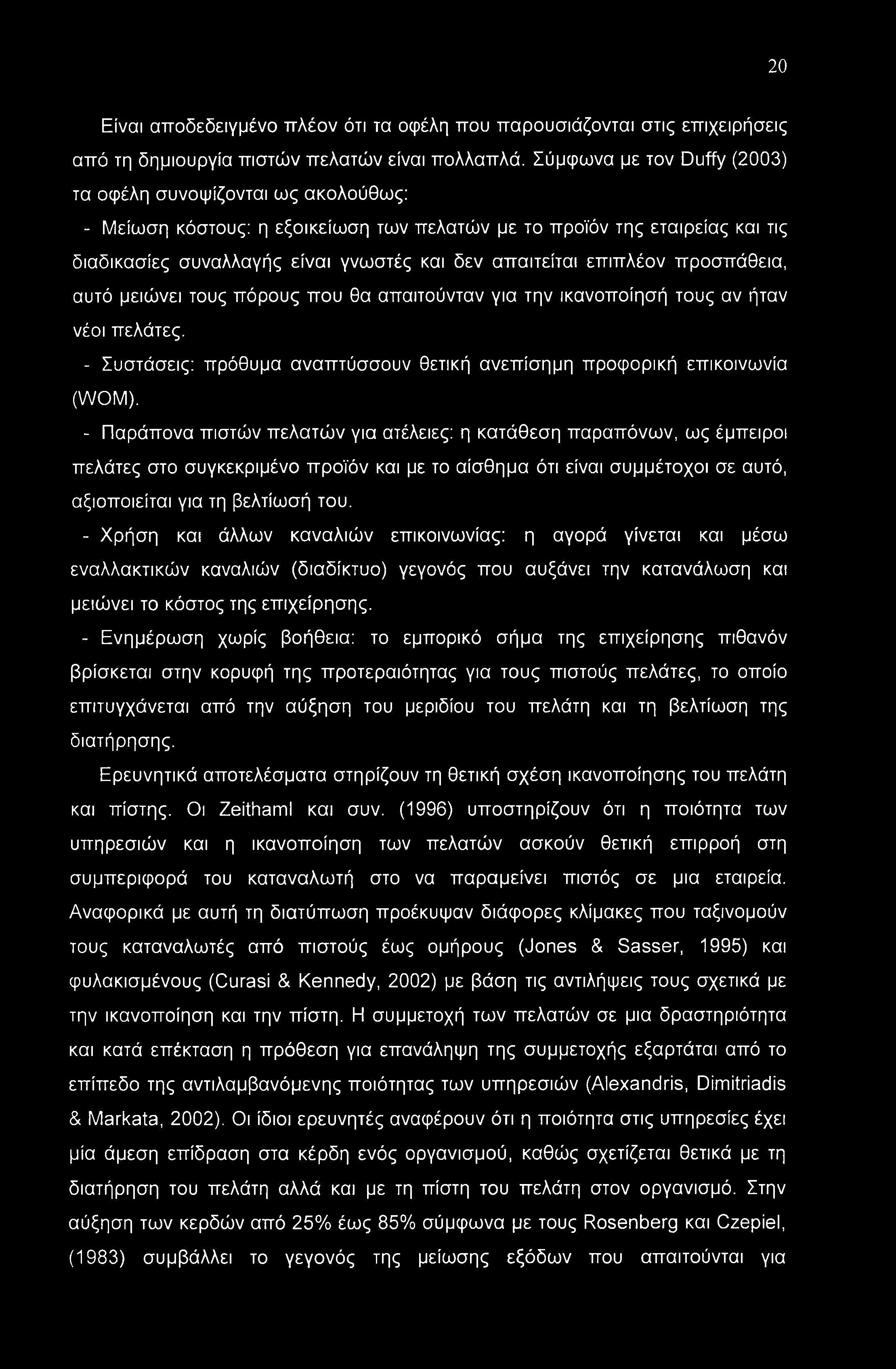 20

Είναι αποδεδειγμένο πλέον ότι τα οφέλη που παρουσιάζονται στις επιχειρήσεις από τη δημιουργία πιστών πελατών είναι πολλαπλά. Σύμφωνα με τον Duffy (2003) τα οφέλη συνοψίζονται ως ακολούθως:

- Μείωση κόστους: η εξοικείωση των πελατών με το προϊόν της εταιρείας και τις διαδικασίες συναλλαγής είναι γνωστές και δεν απαιτείται επιπλέον προσπάθεια, αυτό μειώνει τους πόρους που θα απαιτούνταν για την ικανοποίησή τους αν ήταν νέοι πελάτες.

- Συστάσεις: πρόθυμα αναπτύσσουν θετική ανεπίσημη προφορική επικοινωνία (WOM).

- Παράπονα πιστών πελατών για ατέλειες: η κατάθεση παραπόνων, ως έμπειροι πελάτες στο συγκεκριμένο προϊόν και με το αίσθημα ότι είναι συμμέτοχοι σε αυτό, αξιοποιείται για τη βελτίωσή του.

- Χρήση και άλλων καναλιών επικοινωνίας: η αγορά γίνεται και μέσω εναλλακτικών καναλιών (διαδίκτυο) γεγονός που αυξάνει την κατανάλωση και μειώνει το κόστος της επιχείρησης.

- Ενημέρωση χωρίς βοήθεια: το εμπορικό σήμα της επιχείρησης πιθανόν βρίσκεται στην κορυφή της προτεραιότητας για τους πιστούς πελάτες, το οποίο επιτυγχάνεται από την αύξηση του μεριδίου του πελάτη και τη βελτίωση της διατήρησης.

Ερευνητικά αποτελέσματα στηρίζουν τη θετική σχέση ικανοποίησης του πελάτη και πίστης. Οι Zeithaml και συν. (1996) υποστηρίζουν ότι η ποιότητα των υπηρεσιών και η ικανοποίηση των πελατών ασκούν θετική επιρροή στη συμπεριφορά του καταναλωτή στο να παραμείνει πιστός σε μια εταιρεία. Αναφορικά με αυτή τη διατύπωση προέκυψαν διάφορες κλίμακες που ταξινομούν τους καταναλωτές από πιστούς έως ομήρους (Jones & Sasser, 1995) και φυλακισμένους (Curasi & Kennedy, 2002) με βάση τις αντιλήψεις τους σχετικά με την ικανοποίηση και την πίστη. Η συμμετοχή των πελατών σε μια δραστηριότητα και κατά επέκταση η πρόθεση για επανάληψη της συμμετοχής εξαρτάται από το επίπεδο της αντιλαμβανόμενης ποιότητας των υπηρεσιών (Alexandris, Dimitriadis & Markata, 2002). Οι ίδιοι ερευνητές αναφέρουν ότι η ποιότητα στις υπηρεσίες έχει μία άμεση επίδραση στα κέρδη ενός οργανισμού, καθώς σχετίζεται θετικά με τη διατήρηση του πελάτη αλλά και με τη πίστη του πελάτη στον οργανισμό. Στην αύξηση των κερδών από 25% έως 85% σύμφωνα με τους Rosenberg και Czepiel, (1983) συμβάλλει το γεγονός της μείωσης εξόδων που απαιτούνται για